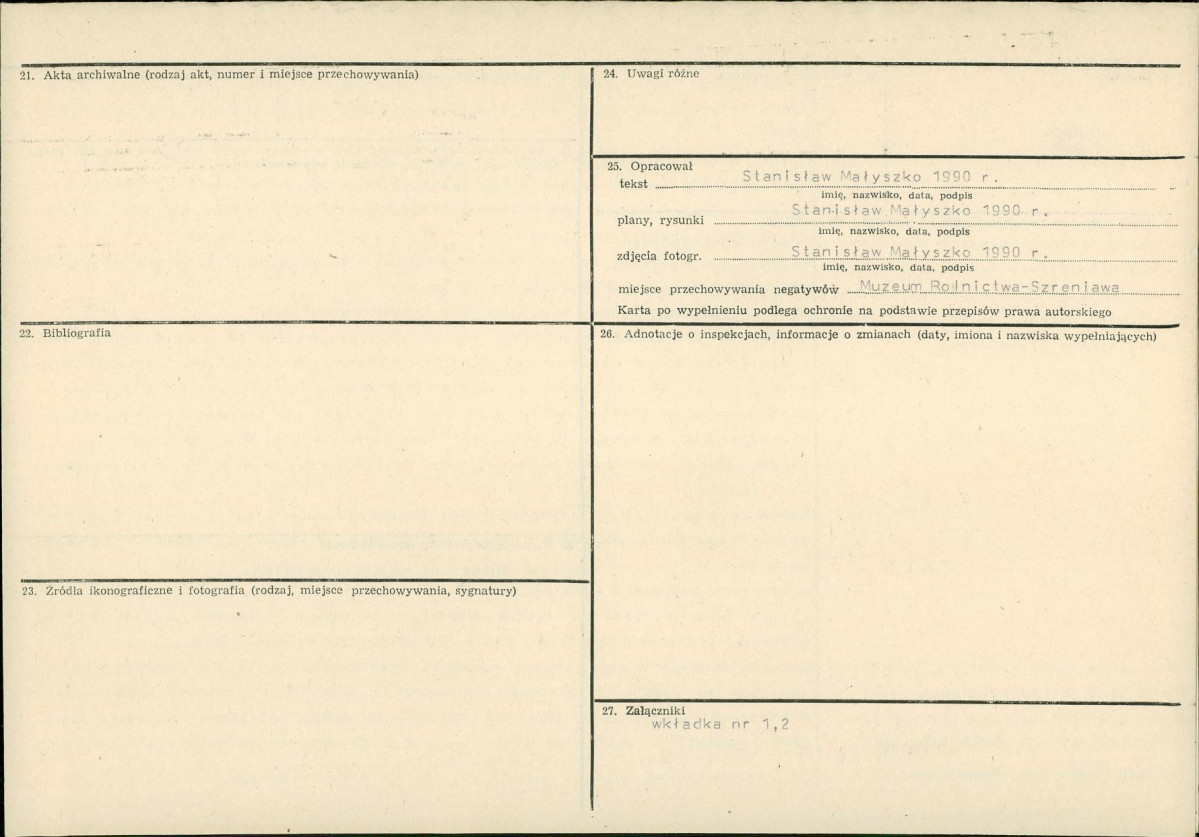 21. Akta archiwalne (rodzaj akt, numer i miejsce przechowywania)

22. Bibliografia

23. Źródła ikonograficzne i fotografia (rodzaj, miejsce przechowywania, sygnatury)

24. Uwagi różne

25. Opracował
tekst Stanisław Małyszko 1990 r.
imię, nazwisko, data, podpis
plany, rysunki Stanisław Małyszko 1990 r.
imię, nazwisko, data, podpis
zdjęcia fotogr. Stanisław Małyszko 1990 r.
imię, nazwisko, data, podpis
miejsce przechowywania negatywów Muzeum Rolnictwa-Szreniawa
Karta po wypełnieniu podlega ochronie na podstawie przepisów prawa autorskiego

26. Adnotacje o inspekcjach, informacje o zmianach (daty, imiona i nazwiska wypełniających)

27. Załączniki
wkładka nr 1,2